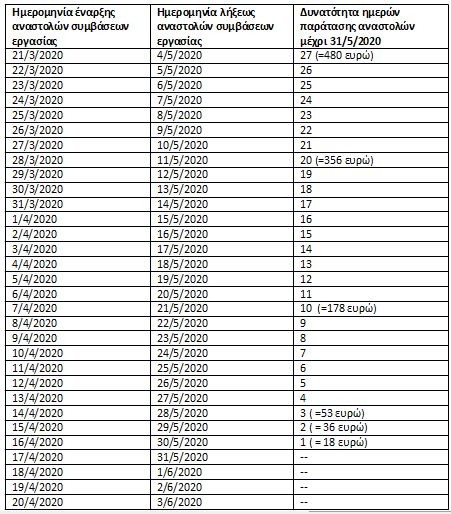 | Ημερομηνία έναρξης αναστολών συμβάσεων εργασίας | Ημερομηνία λήξεως αναστολών συμβάσεων εργασίας | Δυνατότητα ημερών παράτασης αναστολών μέχρι 31/5/2020 |
|---|---|---|
| 21/3/2020 | 4/5/2020 | 27 (=480 ευρώ) |
| 22/3/2020 | 5/5/2020 | 26 |
| 23/3/2020 | 6/5/2020 | 25 |
| 24/3/2020 | 7/5/2020 | 24 |
| 25/3/2020 | 8/5/2020 | 23 |
| 26/3/2020 | 9/5/2020 | 22 |
| 27/3/2020 | 10/5/2020 | 21 |
| 28/3/2020 | 11/5/2020 | 20 (=356 ευρώ) |
| 29/3/2020 | 12/5/2020 | 19 |
| 30/3/2020 | 13/5/2020 | 18 |
| 31/3/2020 | 14/5/2020 | 17 |
| 1/4/2020 | 15/5/2020 | 16 |
| 2/4/2020 | 16/5/2020 | 15 |
| 3/4/2020 | 17/5/2020 | 14 |
| 4/4/2020 | 18/5/2020 | 13 |
| 5/4/2020 | 19/5/2020 | 12 |
| 6/4/2020 | 20/5/2020 | 11 |
| 7/4/2020 | 21/5/2020 | 10 (=178 ευρώ) |
| 8/4/2020 | 22/5/2020 | 9 |
| 9/4/2020 | 23/5/2020 | 8 |
| 10/4/2020 | 24/5/2020 | 7 |
| 11/4/2020 | 25/5/2020 | 6 |
| 12/4/2020 | 26/5/2020 | 5 |
| 13/4/2020 | 27/5/2020 | 4 |
| 14/4/2020 | 28/5/2020 | 3 ( =53 ευρώ) |
| 15/4/2020 | 29/5/2020 | 2 ( = 36 ευρώ) |
| 16/4/2020 | 30/5/2020 | 1 ( = 18 ευρώ) |
| 17/4/2020 | 31/5/2020 | -- |
| 18/4/2020 | 1/6/2020 | -- |
| 19/4/2020 | 2/6/2020 | -- |
| 20/4/2020 | 3/6/2020 | -- |